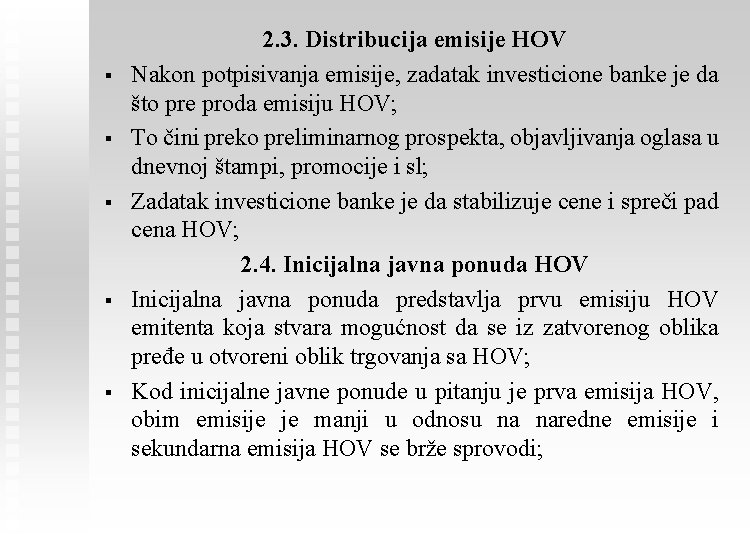 2.3. Distribucija emisije HOV

▪ Nakon potpisivanja emisije, zadatak investicione banke je da što pre proda emisiju HOV;

▪ To čini preko preliminarnog prospekta, objavljivanja oglasa u dnevnoj štampi, promocije i sl;

▪ Zadatak investicione banke je da stabilizuje cene i spreči pad cena HOV;

2.4. Inicijalna javna ponuda HOV

▪ Inicijalna javna ponuda predstavlja prvu emisiju HOV emitenta koja stvara mogućnost da se iz zatvorenog oblika pređe u otvoreni oblik trgovanja sa HOV;

▪ Kod inicijalne javne ponude u pitanju je prva emisija HOV, obim emisije je manji u odnosu na naredne emisije i sekundarna emisija HOV se brže sprovodi;